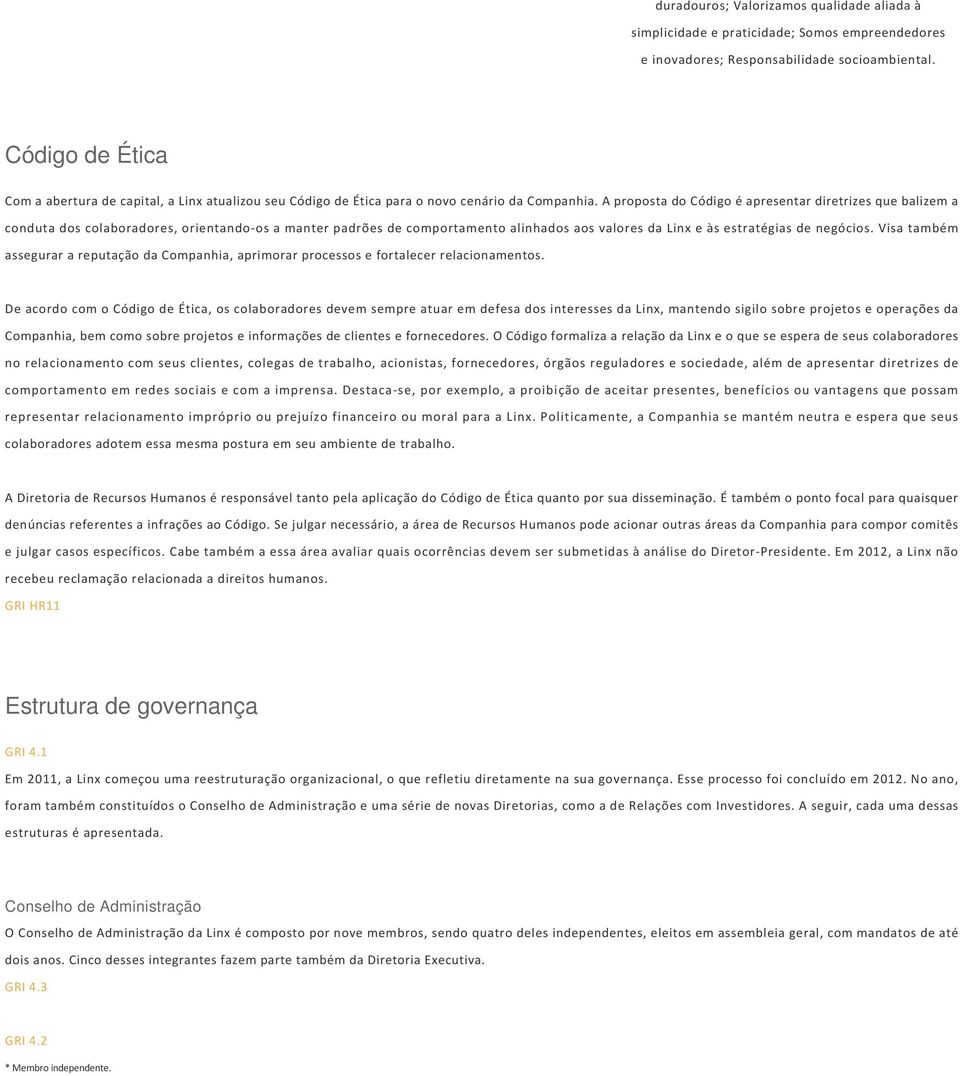 duradouros; Valorizamos qualidade aliada à simplicidade e praticidade; Somos empreendedores e inovadores; Responsabilidade socioambiental.

Código de Ética

Com a abertura de capital, a Linx atualizou seu Código de Ética para o novo cenário da Companhia. A proposta do Código é apresentar diretrizes que balizem a conduta dos colaboradores, orientando-os a manter padrões de comportamento alinhados aos valores da Linx e às estratégias de negócios. Visa também assegurar a reputação da Companhia, aprimorar processos e fortalecer relacionamentos.

De acordo com o Código de Ética, os colaboradores devem sempre atuar em defesa dos interesses da Linx, mantendo sigilo sobre projetos e operações da Companhia, bem como sobre projetos e informações de clientes e fornecedores. O Código formaliza a relação da Linx e o que se espera de seus colaboradores no relacionamento com seus clientes, colegas de trabalho, acionistas, fornecedores, órgãos reguladores e sociedade, além de apresentar diretrizes de comportamento em redes sociais e com a imprensa. Destaca-se, por exemplo, a proibição de aceitar presentes, benefícios ou vantagens que possam representar relacionamento impróprio ou prejuízo financeiro ou moral para a Linx. Politicamente, a Companhia se mantém neutra e espera que seus colaboradores adotem essa mesma postura em seu ambiente de trabalho.

A Diretoria de Recursos Humanos é responsável tanto pela aplicação do Código de Ética quanto por sua disseminação. É também o ponto focal para quaisquer denúncias referentes a infrações ao Código. Se julgar necessário, a área de Recursos Humanos pode acionar outras áreas da Companhia para compor comitês e julgar casos específicos. Cabe também a essa área avaliar quais ocorrências devem ser submetidas à análise do Diretor-Presidente. Em 2012, a Linx não recebeu reclamação relacionada a direitos humanos.

GRI HR11

Estrutura de governança

GRI 4.1

Em 2011, a Linx começou uma reestruturação organizacional, o que refletiu diretamente na sua governança. Esse processo foi concluído em 2012. No ano, foram também constituídos o Conselho de Administração e uma série de novas Diretorias, como a de Relações com Investidores. A seguir, cada uma dessas estruturas é apresentada.

Conselho de Administração

O Conselho de Administração da Linx é composto por nove membros, sendo quatro deles independentes, eleitos em assembleia geral, com mandatos de até dois anos. Cinco desses integrantes fazem parte também da Diretoria Executiva.

GRI 4.3

GRI 4.2

* Membro independente.